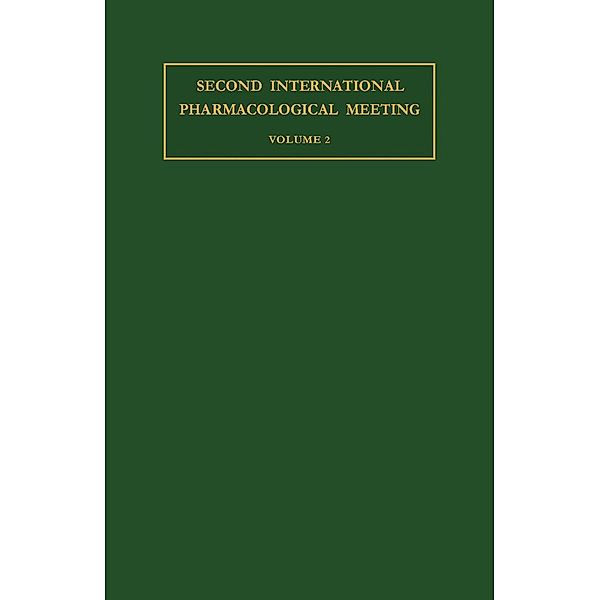 SECOND INTERNATIONAL PHARMACOLOGICAL MEETING

VOLUME 2